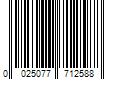 0 025077 712588